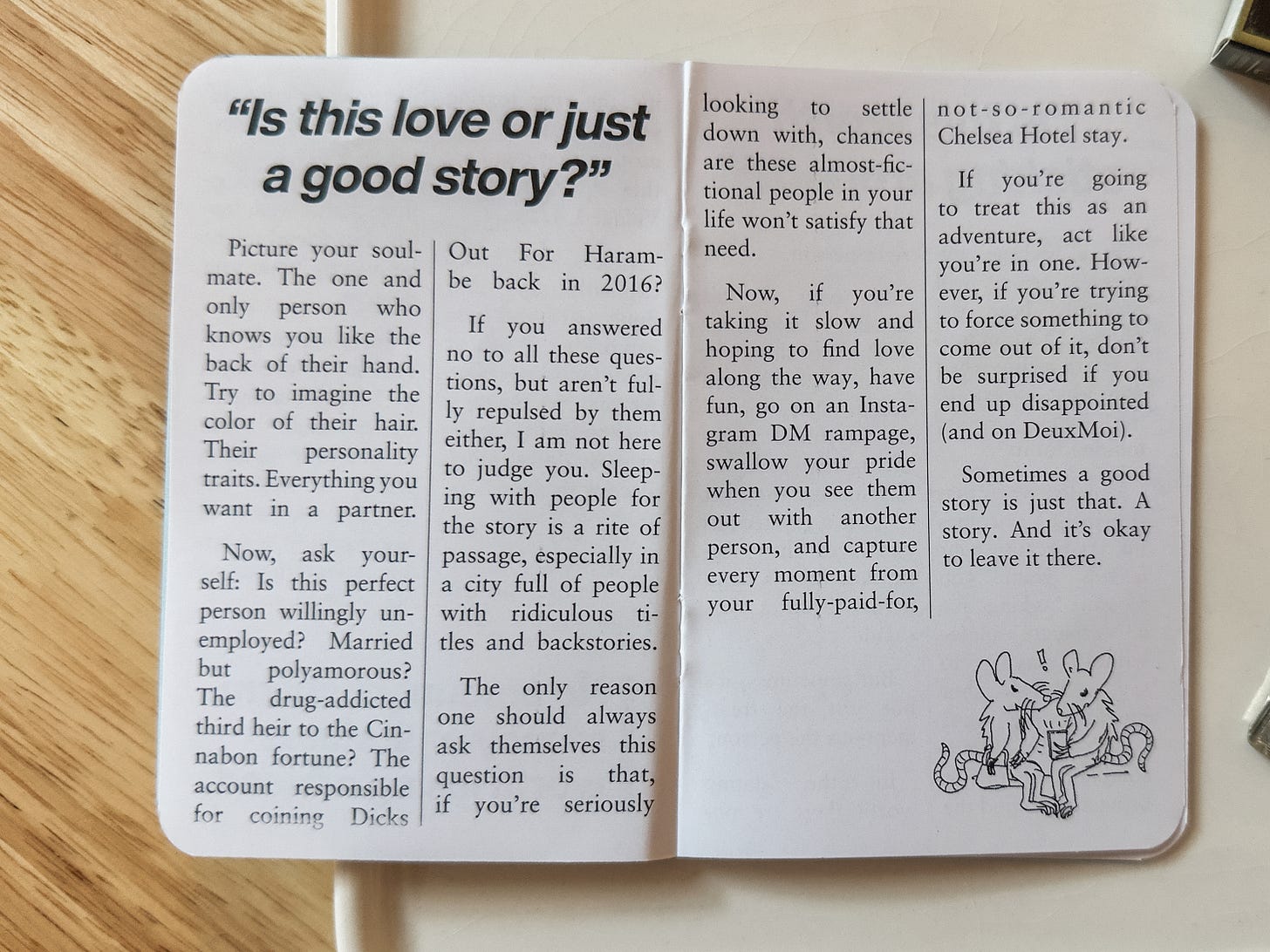 "Is this love or just a good story?"

Picture your soulmate. The one and only person who knows you like the back of their hand. Try to imagine the color of their hair. Their personality traits. Everything you want in a partner.

Now, ask yourself: Is this perfect person willingly unemployed? Married but polyamorous? The drug-addicted third heir to the Cinnabon fortune? The account responsible for coining Dicks Out For Harambe back in 2016?

If you answered no to all these questions, but aren't fully repulsed by them either, I am not here to judge you. Sleeping with people for the story is a rite of passage, especially in a city full of people with ridiculous titles and backstories.

The only reason one should always ask themselves this question is that, if you're seriously looking to settle down with, chances are these almost-fictional people in your life won't satisfy that need.

Now, if you're taking it slow and hoping to find love along the way, have fun, go on an Instagram DM rampage, swallow your pride when you see them out with another person, and capture every moment from your fully-paid-for, not-so-romantic Chelsea Hotel stay.

If you're going to treat this as an adventure, act like you're in one. However, if you're trying to force something to come out of it, don't be surprised if you end up disappointed (and on DeuxMoi).

Sometimes a good story is just that. A story. And it's okay to leave it there.

!